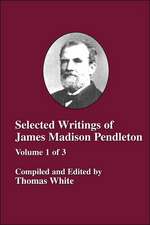 Selected Writings of James Madison Pendleton

Volume 1 of 3

Compiled and Edited by
Thomas White